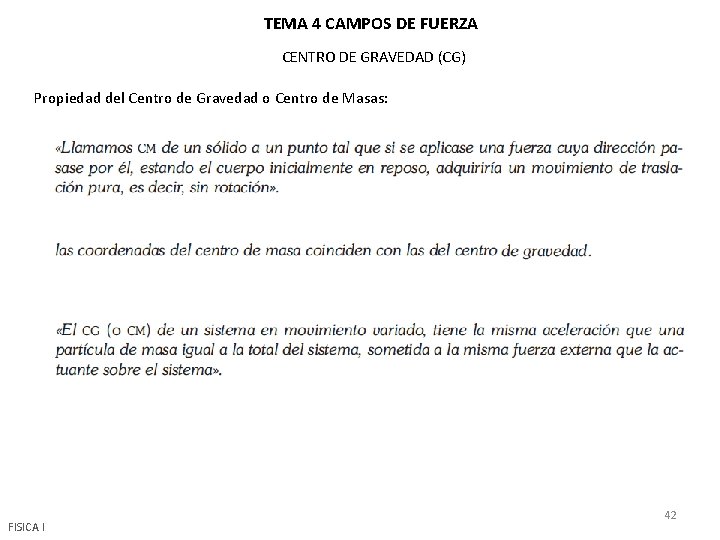 TEMA 4 CAMPOS DE FUERZA

CENTRO DE GRAVEDAD (CG)

Propiedad del Centro de Gravedad o Centro de Masas:

«Llamamos CM de un sólido a un punto tal que si se aplicase una fuerza cuya dirección pasase por él, estando el cuerpo inicialmente en reposo, adquiriría un movimiento de traslación pura, es decir, sin rotación».

las coordenadas del centro de masa coinciden con las del centro de gravedad.

«El CG (o CM) de un sistema en movimiento variado, tiene la misma aceleración que una partícula de masa igual a la total del sistema, sometida a la misma fuerza externa que la actuante sobre el sistema».

42

FISICA I